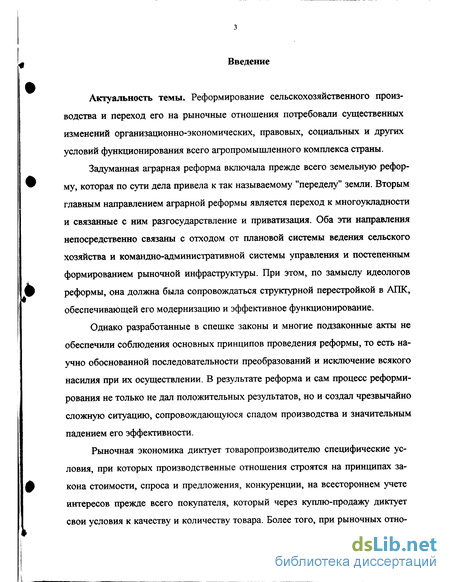 3

Введение

Актуальность темы. Реформирование сельскохозяйственного производства и переход его на рыночные отношения потребовали существенных изменений организационно-экономических, правовых, социальных и других условий функционирования всего агропромышленного комплекса страны.

Задуманная аграрная реформа включала прежде всего земельную реформу, которая по сути дела привела к так называемому "переделу" земли. Вторым главным направлением аграрной реформы является переход к многоукладности и связанные с ним разгосударствление и приватизация. Оба эти направления непосредственно связаны с отходом от плановой системы ведения сельского хозяйства и командно-административной системы управления и постепенным формированием рыночной инфраструктуры. При этом, по замыслу идеологов реформы, она должна была сопровождаться структурной перестройкой в АПК, обеспечивающей его модернизацию и эффективное функционирование.

Однако разработанные в спешке законы и многие подзаконные акты не обеспечили соблюдения основных принципов проведения реформы, то есть научно обоснованной последовательности преобразований и исключение всякого насилия при их осуществлении. В результате реформа и сам процесс реформирования не только не дал положительных результатов, но и создал чрезвычайно сложную ситуацию, сопровождающуюся спадом производства и значительным падением его эффективности.

Рыночная экономика диктует товаропроизводителю специфические условия, при которых производственные отношения строятся на принципах закона стоимости, спроса и предложения, конкуренции, на всестороннем учете интересов прежде всего покупателя, который через куплю-продажу диктует свои условия к качеству и количеству товара. Более того, при рыночных отно-

dsLib.net
библиотека диссертаций